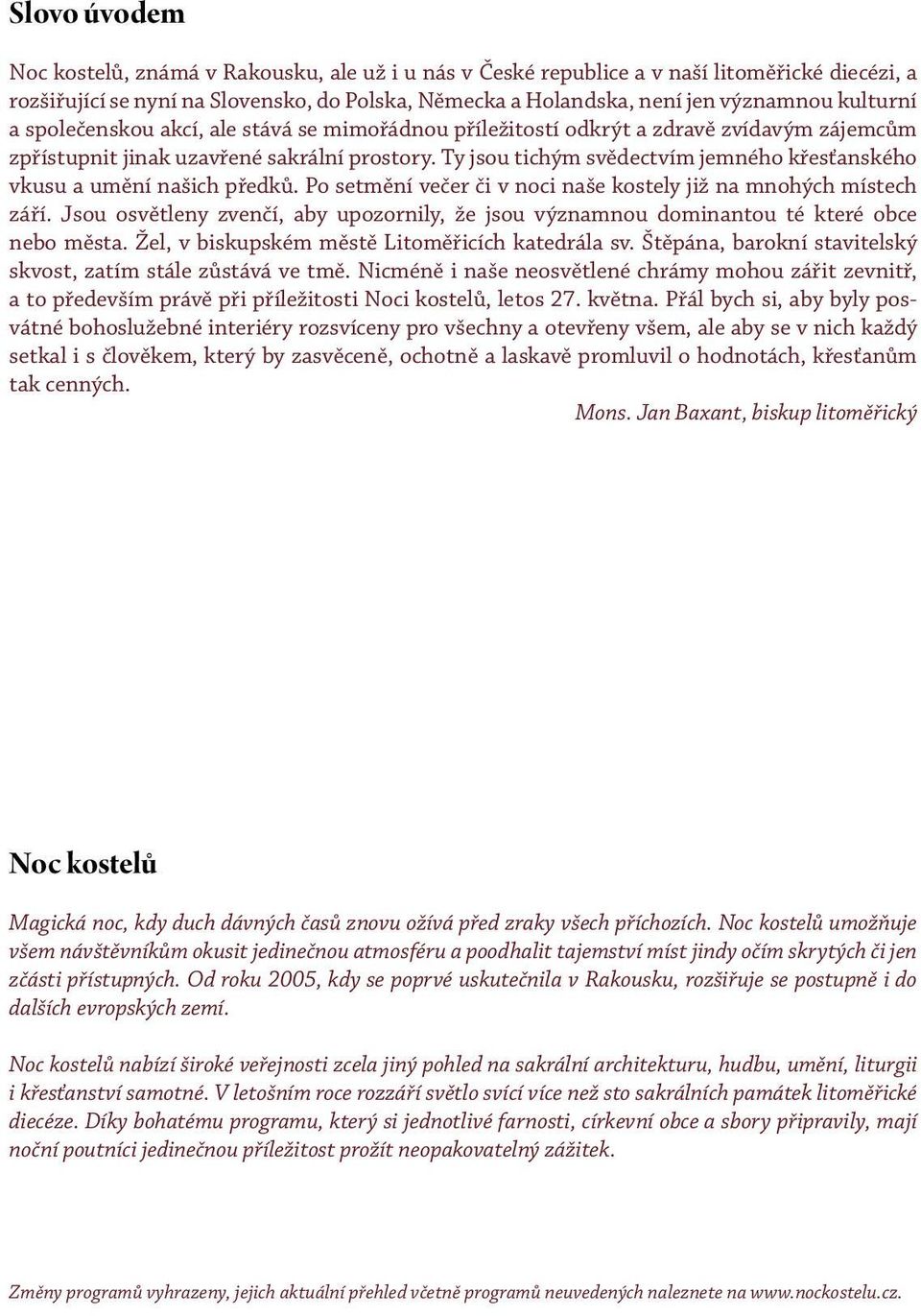 Slovo úvodem

Noc kostelů, známá v Rakousku, ale už i u nás v České republice a v naší litoměřické diecézi, a rozšiřující se nyní na Slovensko, do Polska, Německa a Holandska, není jen významnou kulturní a společenskou akcí, ale stává se mimořádnou příležitostí odkrýt a zdravě zvídavým zájemcům zpřístupnit jinak uzavřené sakrální prostory. Ty jsou tichým svědectvím jemného křesťanského vkusu a umění našich předků. Po setmění večer či v noci naše kostely již na mnohých místech září. Jsou osvětleny zvenčí, aby upozornily, že jsou významnou dominantou té které obce nebo města. Žel, v biskupském městě Litoměřicích katedrála sv. Štěpána, barokní stavitelský skvost, zatím stále zůstává ve tmě. Nicméně i naše neosvětlené chrámy mohou zářit zevnitř, a to především právě při příležitosti Noci kostelů, letos 27. května. Přál bych si, aby byly posvátné bohoslužebné interiéry rozsvíceny pro všechny a otevřeny všem, ale aby se v nich každý setkal i s člověkem, který by zasvěceně, ochotně a laskavě promluvil o hodnotách, křesťanům tak cenných.

Mons. Jan Baxant, biskup litoměřický

Noc kostelů

Magická noc, kdy duch dávných časů znovu ožívá před zraky všech příchozích. Noc kostelů umožňuje všem návštěvníkům okusit jedinečnou atmosféru a poodhalit tajemství míst jindy očím skrytých či jen zčásti přístupných. Od roku 2005, kdy se poprvé uskutečnila v Rakousku, rozšiřuje se postupně i do dalších evropských zemí.

Noc kostelů nabízí široké veřejnosti zcela jiný pohled na sakrální architekturu, hudbu, umění, liturgii i křesťanství samotné. V letošním roce rozzáří světlo svící více než sto sakrálních památek litoměřické diecéze. Díky bohatému programu, který si jednotlivé farnosti, církevní obce a sbory připravily, mají noční poutníci jedinečnou příležitost prožít neopakovatelný zážitek.

Změny programů vyhrazeny, jejich aktuální přehled včetně programů neuvedených naleznete na www.nockostelu.cz.